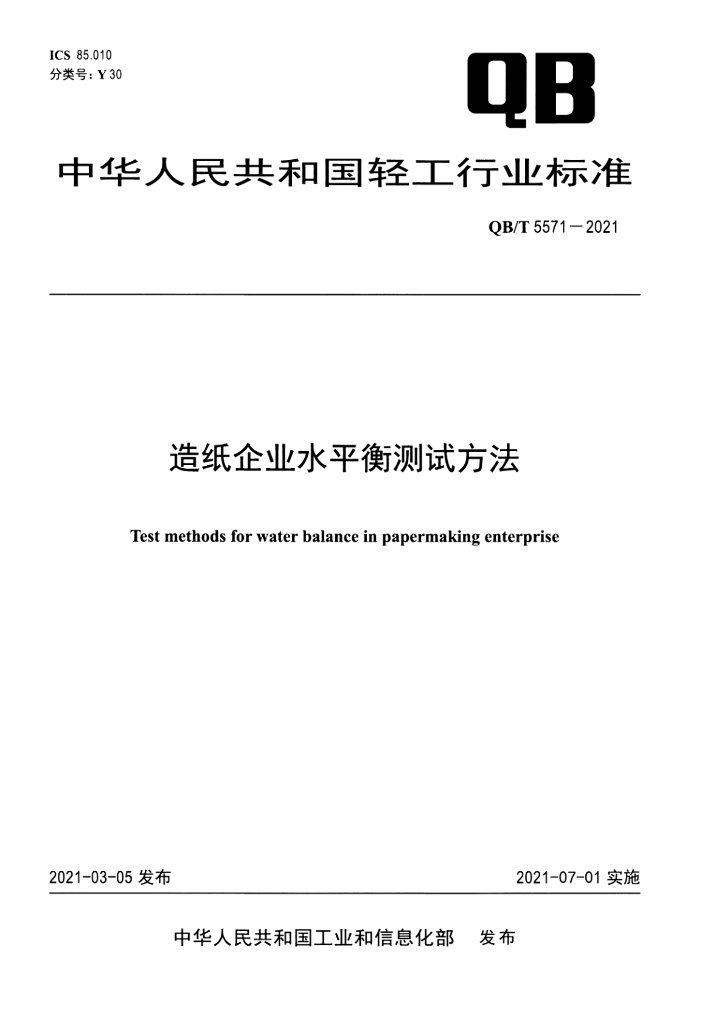 ICS 85.010
分类号：Y 30

QB

中华人民共和国轻工行业标准

QB/T 5571－2021

造纸企业水平衡测试方法

Test methods for water balance in papermaking enterprise

2021-03-05 发布

2021-07-01 实施

中华人民共和国工业和信息化部 发布